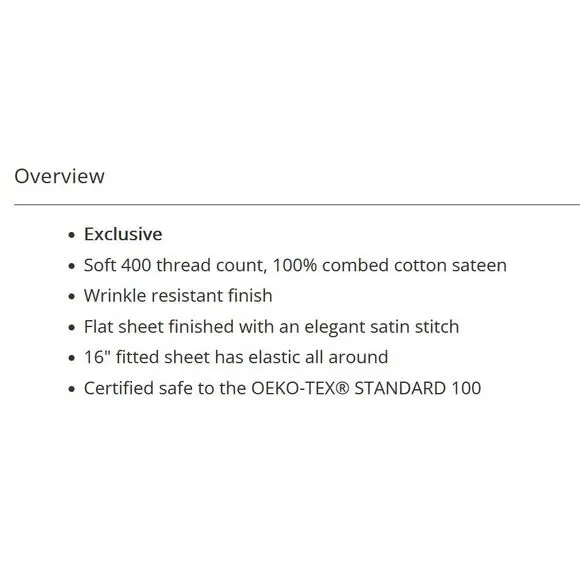 Overview

- Exclusive
- Soft 400 thread count, 100% combed cotton sateen
- Wrinkle resistant finish
- Flat sheet finished with an elegant satin stitch
- 16" fitted sheet has elastic all around
- Certified safe to the OEKO-TEX® STANDARD 100